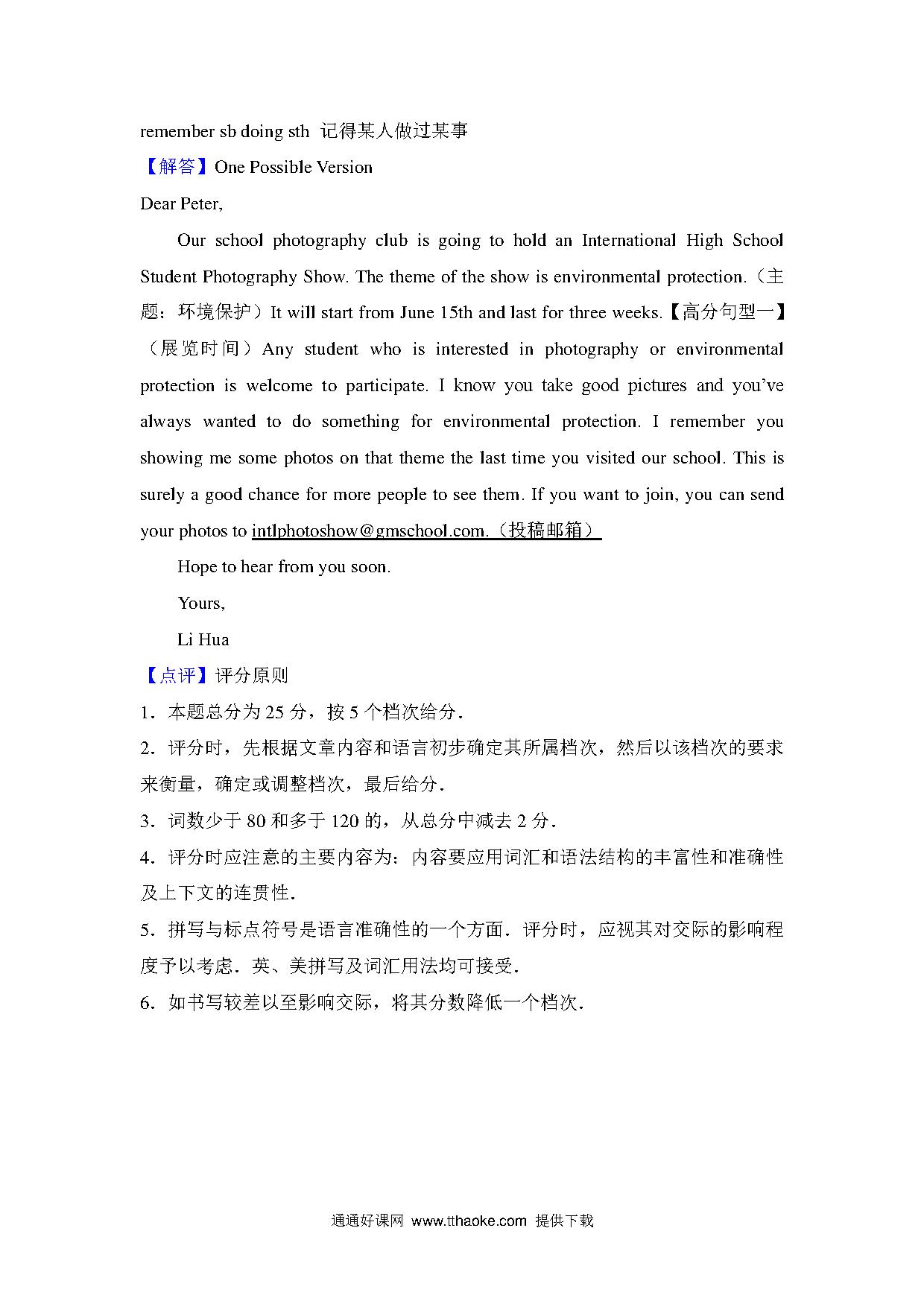 remember sb doing sth 记得某人做过某事

【解答】One Possible Version

Dear Peter,

Our school photography club is going to hold an International High School Student Photography Show. The theme of the show is environmental protection.（主题：环境保护）It will start from June 15th and last for three weeks.【高分句型一】（展览时间）Any student who is interested in photography or environmental protection is welcome to participate. I know you take good pictures and you've always wanted to do something for environmental protection. I remember you showing me some photos on that theme the last time you visited our school. This is surely a good chance for more people to see them. If you want to join, you can send your photos to intlphotoshow@gmschool.com.（投稿邮箱）

Hope to hear from you soon.

Yours,

Li Hua

【点评】评分原则

1．本题总分为 25 分，按 5 个档次给分．

2．评分时，先根据文章内容和语言初步确定其所属档次，然后以该档次的要求来衡量，确定或调整档次，最后给分．

3．词数少于 80 和多于 120 的，从总分中减去 2 分．

4．评分时应注意的主要内容为：内容要应用词汇和语法结构的丰富性和准确性及上下文的连贯性．

5．拼写与标点符号是语言准确性的一个方面．评分时，应视其对交际的影响程度予以考虑．英、美拼写及词汇用法均可接受．

6．如书写较差以至影响交际，将其分数降低一个档次．

通通好课网 www.tthaoke.com 提供下载